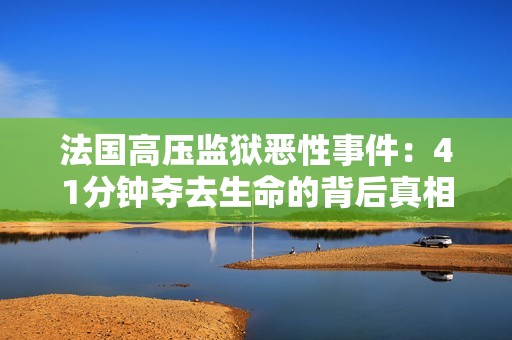 法国高压监狱恶性事件：41分钟夺去生命的背后真相